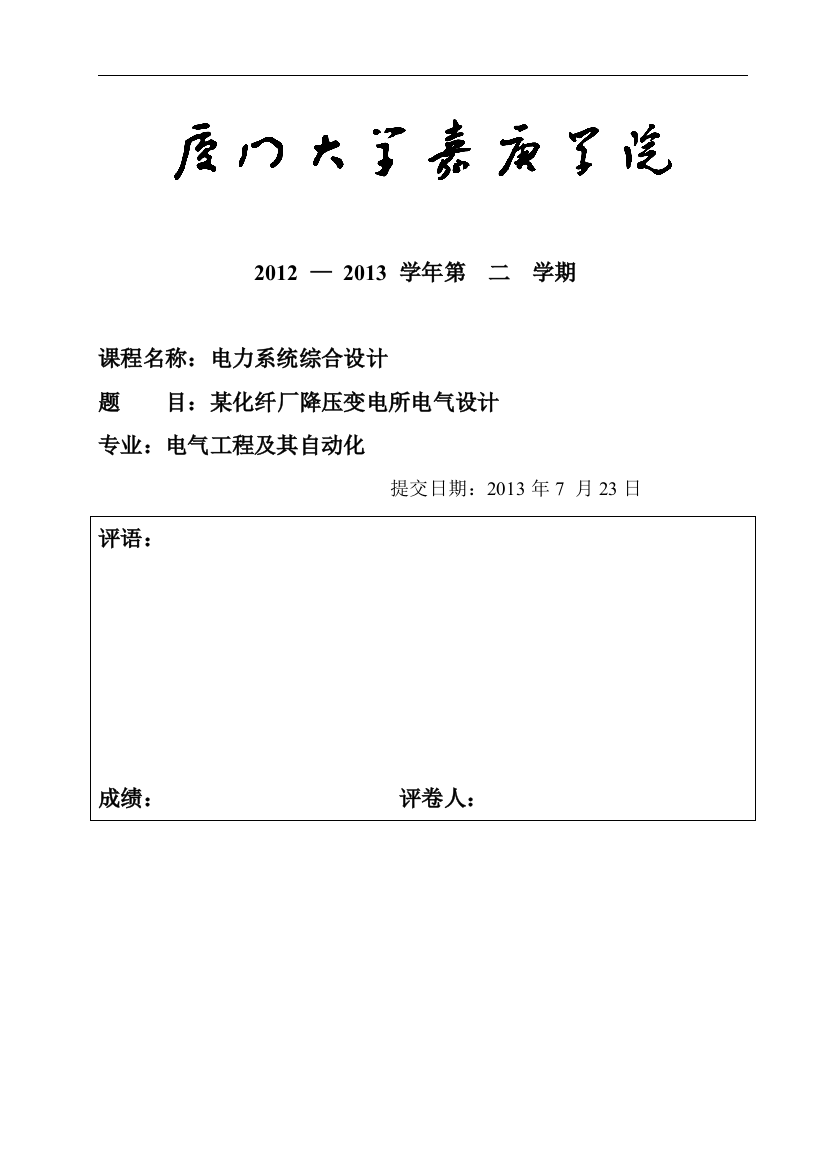 厦门大学嘉庚学院

2012 — 2013 学年第 二 学期

课程名称：电力系统综合设计

题 目：某化纤厂降压变电所电气设计

专业：电气工程及其自动化

提交日期：2013 年 7 月 23 日

评语：

成绩： 评卷人：